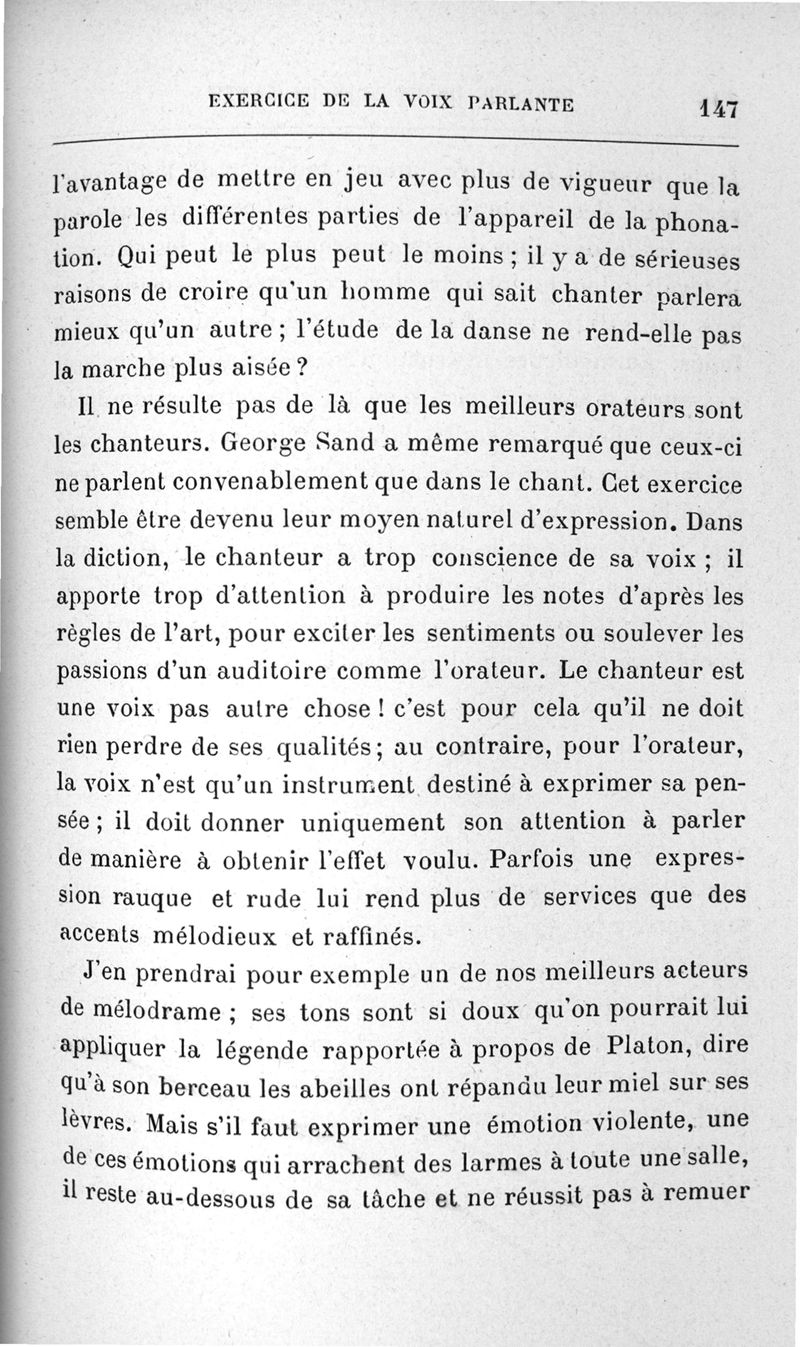 EXERCICE DE LA VOIX PARLANTE 147

l'avantage de mettre en jeu avec plus de vigueur que la parole les différentes parties de l'appareil de la phonation. Qui peut le plus peut le moins ; il y a de sérieuses raisons de croire qu'un homme qui sait chanter parlera mieux qu'un autre ; l'étude de la danse ne rend-elle pas la marche plus aisée ?

Il ne résulte pas de là que les meilleurs orateurs sont les chanteurs. George Sand a même remarqué que ceux-ci ne parlent convenablement que dans le chant. Cet exercice semble être devenu leur moyen naturel d'expression. Dans la diction, le chanteur a trop conscience de sa voix ; il apporte trop d'attention à produire les notes d'après les règles de l'art, pour exciter les sentiments ou soulever les passions d'un auditoire comme l'orateur. Le chanteur est une voix pas autre chose ! c'est pour cela qu'il ne doit rien perdre de ses qualités ; au contraire, pour l'orateur, la voix n'est qu'un instrument destiné à exprimer sa pensée ; il doit donner uniquement son attention à parler de manière à obtenir l'effet voulu. Parfois une expression rauque et rude lui rend plus de services que des accents mélodieux et raffinés.

J'en prendrai pour exemple un de nos meilleurs acteurs de mélodrame ; ses tons sont si doux qu'on pourrait lui appliquer la légende rapportée à propos de Platon, dire qu'à son berceau les abeilles ont répandu leur miel sur ses lèvres. Mais s'il faut exprimer une émotion violente, une de ces émotions qui arrachent des larmes à toute une salle, il reste au-dessous de sa tâche et ne réussit pas à remuer